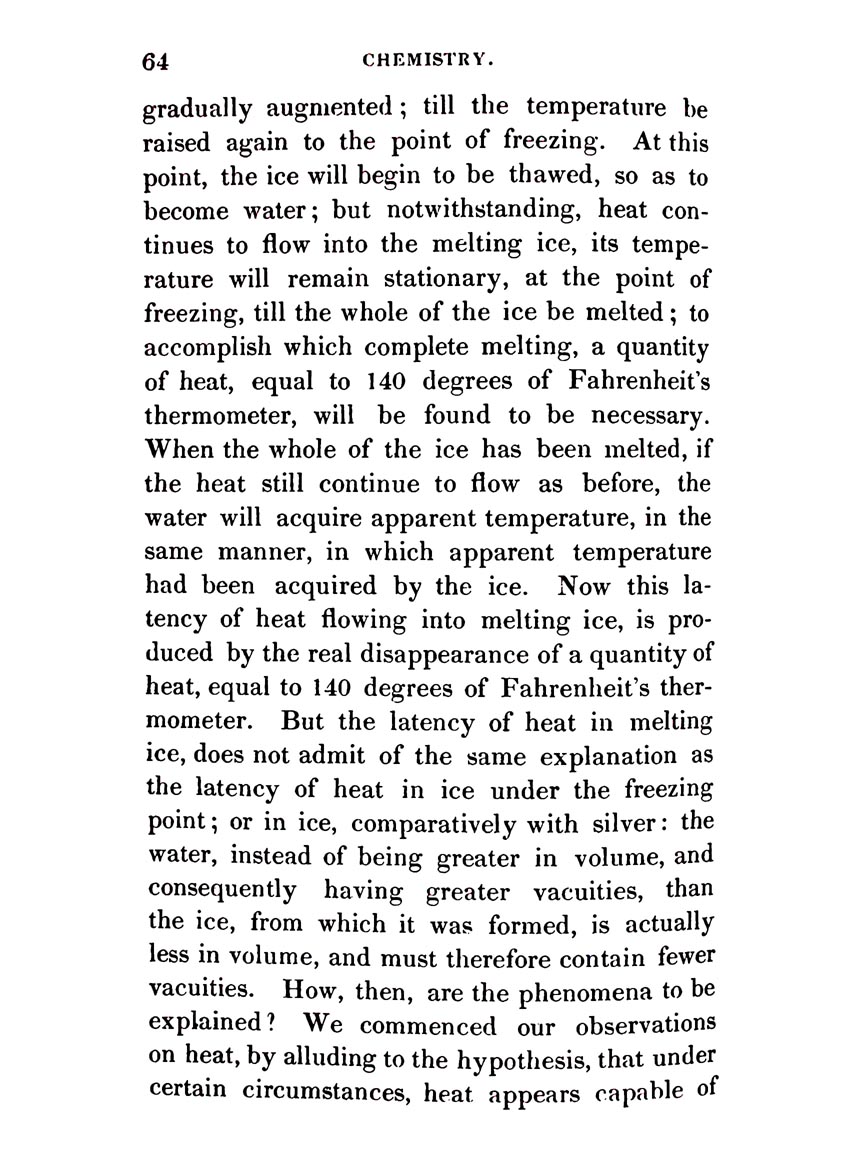 64 CHEMISTRY.

gradually augmented; till the temperature be raised again to the point of freezing. At this point, the ice will begin to be thawed, so as to become water; but notwithstanding, heat continues to flow into the melting ice, its temperature will remain stationary, at the point of freezing, till the whole of the ice be melted; to accomplish which complete melting, a quantity of heat, equal to 140 degrees of Fahrenheit's thermometer, will be found to be necessary. When the whole of the ice has been melted, if the heat still continue to flow as before, the water will acquire apparent temperature, in the same manner, in which apparent temperature had been acquired by the ice. Now this latency of heat flowing into melting ice, is produced by the real disappearance of a quantity of heat, equal to 140 degrees of Fahrenheit's thermometer. But the latency of heat in melting ice, does not admit of the same explanation as the latency of heat in ice under the freezing point; or in ice, comparatively with silver: the water, instead of being greater in volume, and consequently having greater vacuities, than the ice, from which it was formed, is actually less in volume, and must therefore contain fewer vacuities. How, then, are the phenomena to be explained? We commenced our observations on heat, by alluding to the hypothesis, that under certain circumstances, heat appears capable of